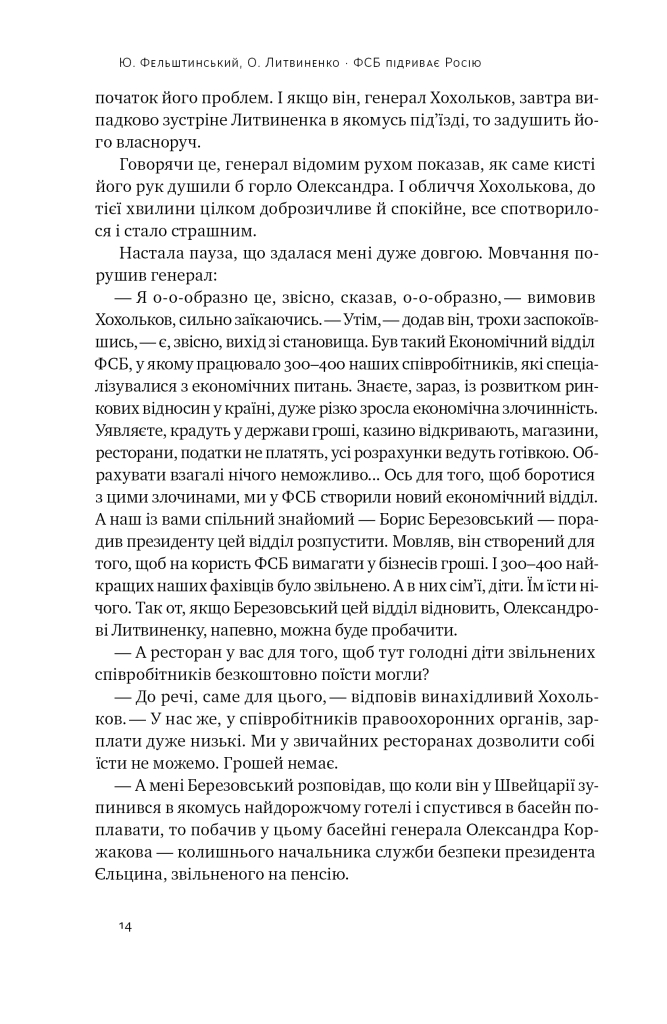 Ю. Фельштинський, О. Литвиненко · ФСБ підриває Росію

початок його проблем. І якщо він, генерал Хохольков, завтра випадково зустріне Литвиненка в якомусь під'їзді, то задушить його власноруч.

Говорячи це, генерал відомим рухом показав, як саме кисті його рук душили б горло Олександра. І обличчя Хохолькова, до тієї хвилини цілком доброзичливе й спокійне, все спотворилося і стало страшним.

Настала пауза, що здалася мені дуже довгою. Мовчання порушив генерал:

— Я о-о-образно це, звісно, сказав, о-о-образно, — вимовив Хохольков, сильно заїкаючись. — Утім, — додав він, трохи заспокоївшись, — є, звісно, вихід зі становища. Був такий Економічний відділ ФСБ, у якому працювало 300–400 наших співробітників, які спеціалізувалися з економічних питань. Знаєте, зараз, із розвитком ринкових відносин у країні, дуже різко зросла економічна злочинність. Уявляєте, крадуть у держави гроші, казино відкривають, магазини, ресторани, податки не платять, усі розрахунки ведуть готівкою. Обрахувати взагалі нічого неможливо... Ось для того, щоб боротися з цими злочинами, ми у ФСБ створили новий економічний відділ. А наш із вами спільний знайомий — Борис Березовський — порадив президенту цей відділ розпустити. Мовляв, він створений для того, щоб на користь ФСБ вимагати у бізнесів гроші. І 300–400 найкращих наших фахівців було звільнено. А в них сім'ї, діти. Їм їсти нічого. Так от, якщо Березовський цей відділ відновить, Олександрові Литвиненку, напевно, можна буде пробачити.

— А ресторан у вас для того, щоб тут голодні діти звільнених співробітників безкоштовно поїсти могли?

— До речі, саме для цього, — відповів винахідливий Хохольков. — У нас же, у співробітників правоохоронних органів, зарплати дуже низькі. Ми у звичайних ресторанах дозволити собі їсти не можемо. Грошей немає.

— А мені Березовський розповідав, що коли він у Швейцарії зупинився в якомусь найдорожчому готелі і спустився в басейн поплавати, то побачив у цьому басейні генерала Олександра Коржакова — колишнього начальника служби безпеки президента Єльцина, звільненого на пенсію.

14